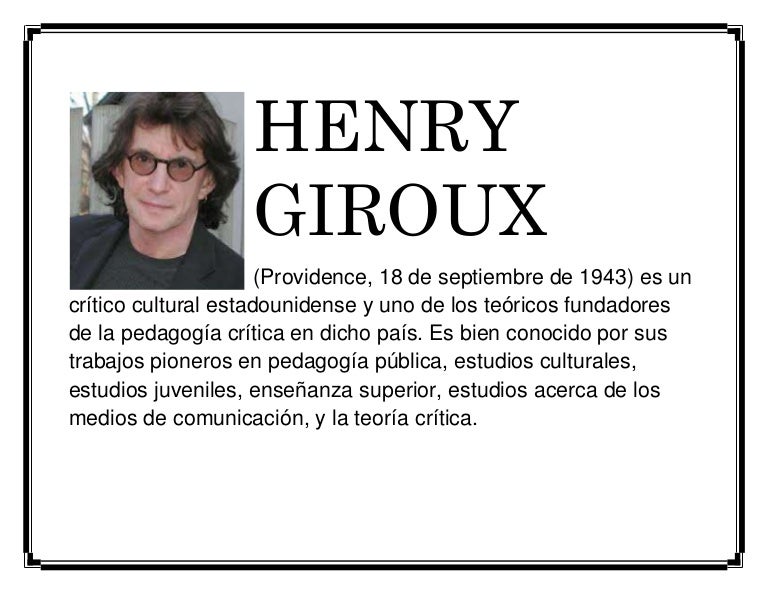 HENRY
GIROUX

(Providence, 18 de septiembre de 1943) es un crítico cultural estadounidense y uno de los teóricos fundadores de la pedagogía crítica en dicho país. Es bien conocido por sus trabajos pioneros en pedagogía pública, estudios culturales, estudios juveniles, enseñanza superior, estudios acerca de los medios de comunicación, y la teoría crítica.